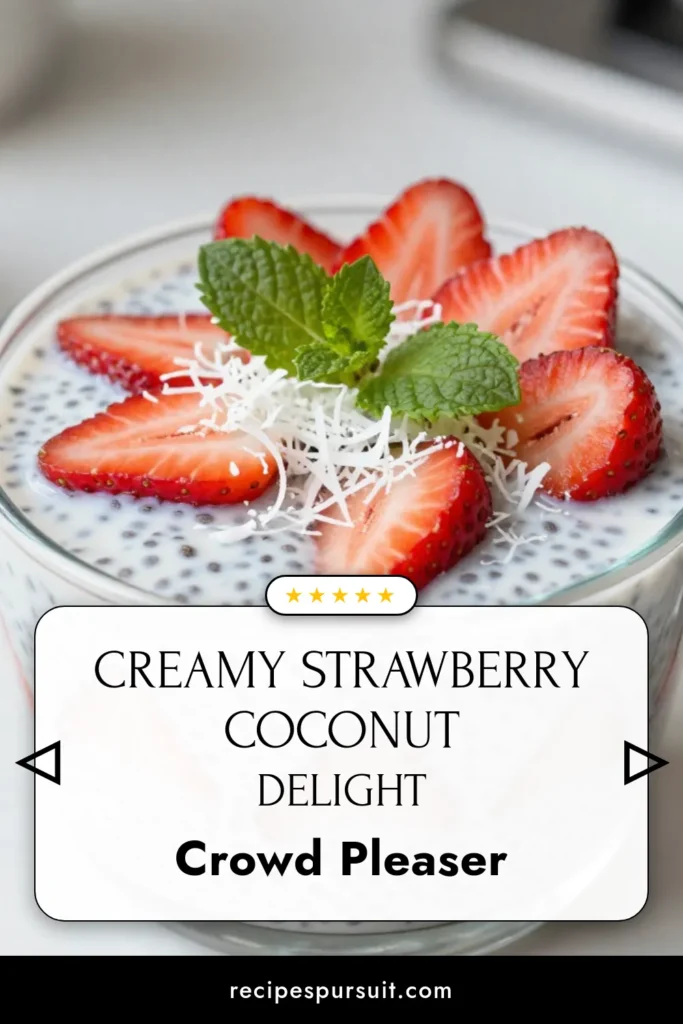 ★★★★★

CREAMY STRAWBERRY COCONUT DELIGHT

Crowd Pleaser

recipespursuit.com